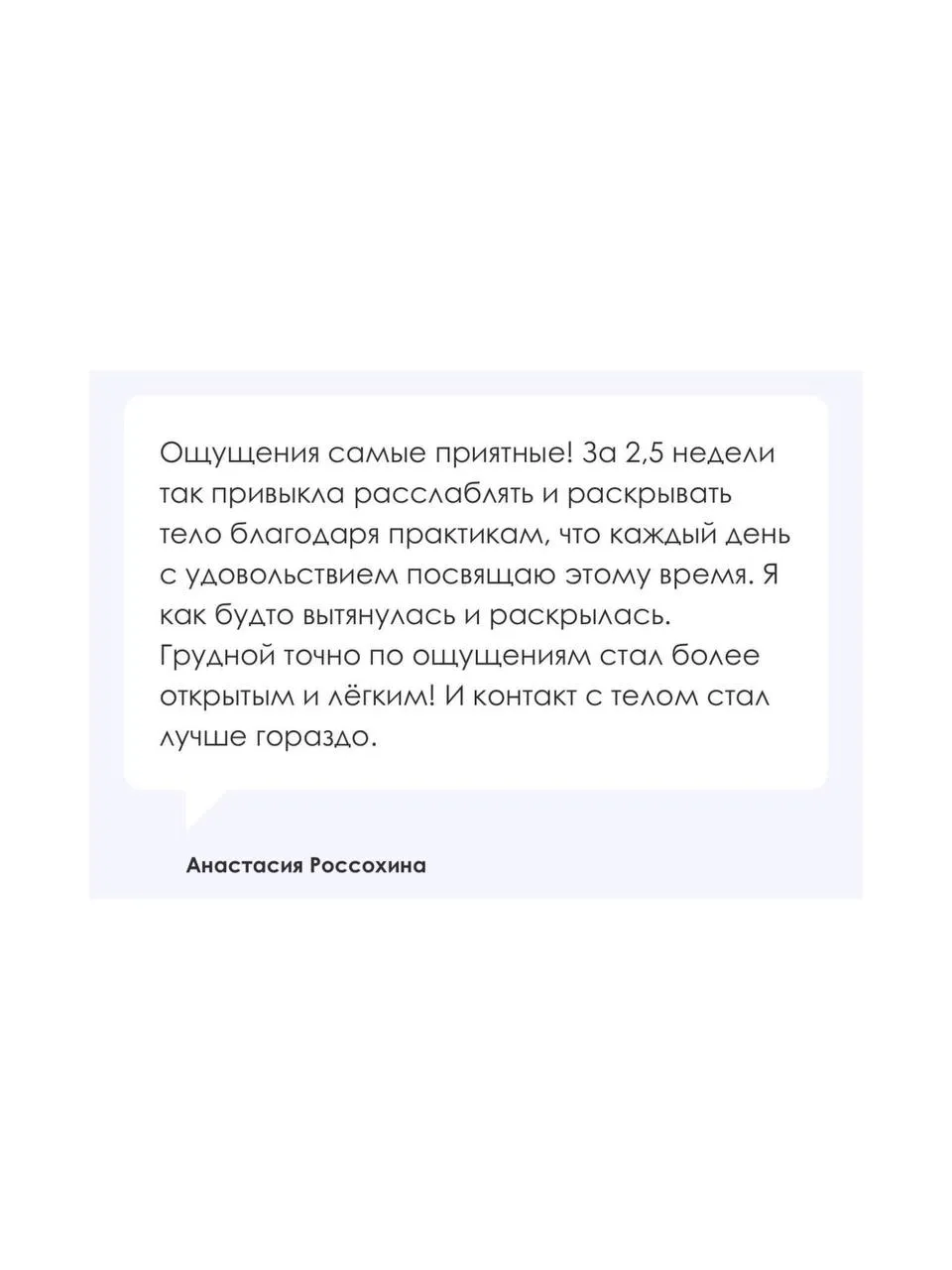 Ощущения самые приятные! За 2,5 недели так привыкла расслаблять и раскрывать тело благодаря практикам, что каждый день с удовольствием посвящаю этому время. Я как будто вытянулась и раскрылась. Грудной точно по ощущениям стал более открытым и лёгким! И контакт с телом стал лучше гораздо.

Анастасия Россохина